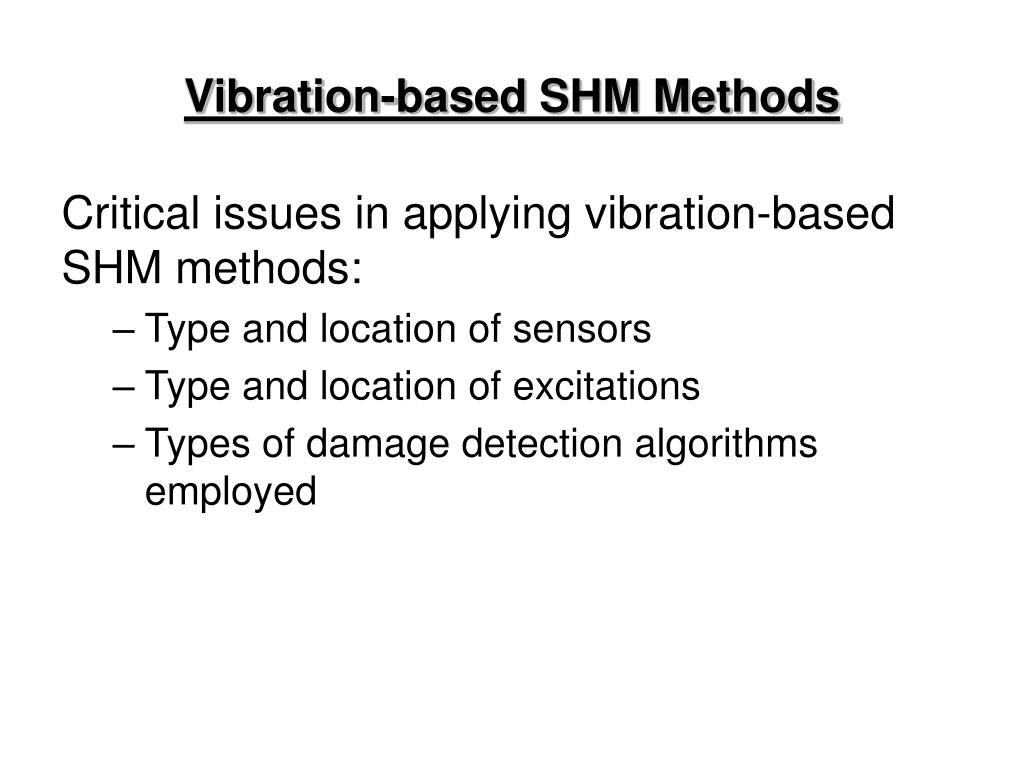 Vibration-based SHM Methods

Critical issues in applying vibration-based SHM methods:

– Type and location of sensors
– Type and location of excitations
– Types of damage detection algorithms employed